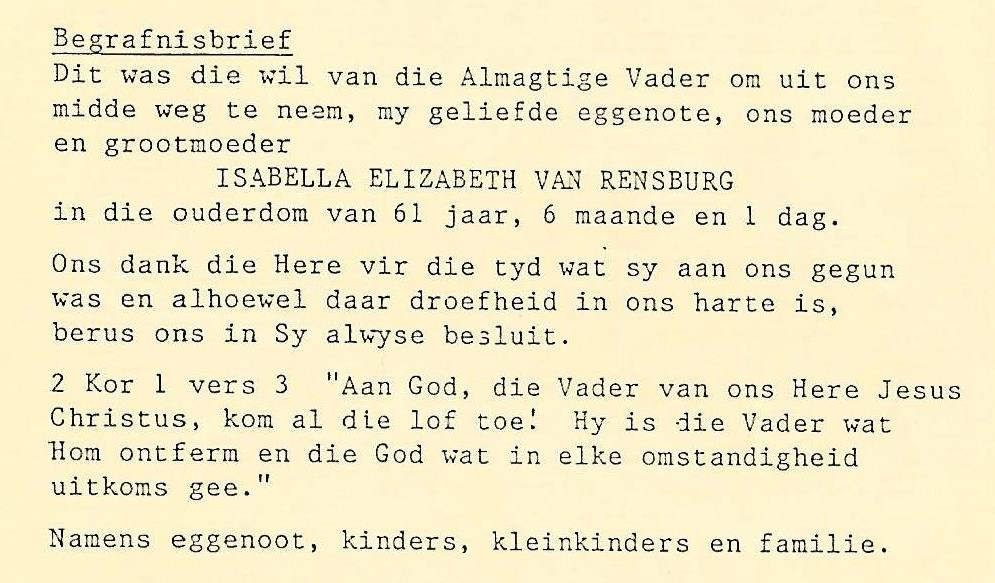 Begrafnisbrief

Dit was die wil van die Almagtige Vader om uit ons midde weg te neem, my geliefde eggenote, ons moeder en grootmoeder

ISABELLA ELIZABETH VAN RENSBURG

in die ouderdom van 61 jaar, 6 maande en 1 dag.

Ons dank die Here vir die tyd wat sy aan ons gegun was en alhoewel daar droefheid in ons harte is, berus ons in Sy alwyse besluit.

2 Kor 1 vers 3 "Aan God, die Vader van ons Here Jesus Christus, kom al die lof toe! Hy is die Vader wat Hom ontferm en die God wat in elke omstandigheid uitkoms gee."

Namens eggenoot, kinders, kleinkinders en familie.